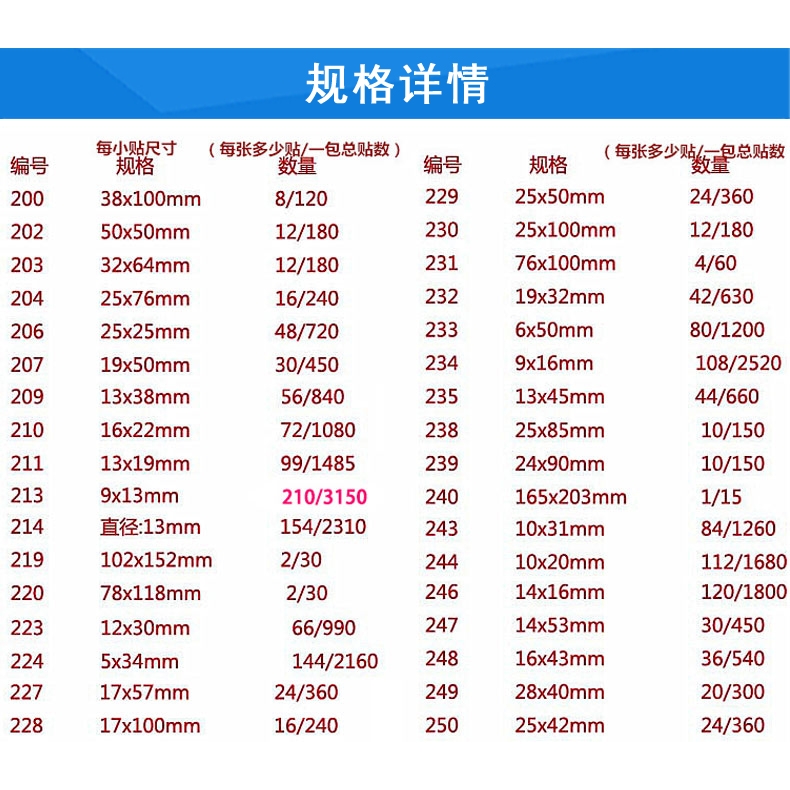 规格详情

| 编号 | 每小贴尺寸 规格 | （每张多少贴/一包总贴数） 数量 |
|---|---|---|
| 200 | 38x100mm | 8/120 |
| 202 | 50x50mm | 12/180 |
| 203 | 32x64mm | 12/180 |
| 204 | 25x76mm | 16/240 |
| 206 | 25x25mm | 48/720 |
| 207 | 19x50mm | 30/450 |
| 209 | 13x38mm | 56/840 |
| 210 | 16x22mm | 72/1080 |
| 211 | 13x19mm | 99/1485 |
| 213 | 9x13mm | 210/3150 |
| 214 | 直径:13mm | 154/2310 |
| 219 | 102x152mm | 2/30 |
| 220 | 78x118mm | 2/30 |
| 223 | 12x30mm | 66/990 |
| 224 | 5x34mm | 144/2160 |
| 227 | 17x57mm | 24/360 |
| 228 | 17x100mm | 16/240 |

| 编号 | 规格 | （每张多少贴/一包总贴数 数量 |
|---|---|---|
| 229 | 25x50mm | 24/360 |
| 230 | 25x100mm | 12/180 |
| 231 | 76x100mm | 4/60 |
| 232 | 19x32mm | 42/630 |
| 233 | 6x50mm | 80/1200 |
| 234 | 9x16mm | 108/2520 |
| 235 | 13x45mm | 44/660 |
| 238 | 25x85mm | 10/150 |
| 239 | 24x90mm | 10/150 |
| 240 | 165x203mm | 1/15 |
| 243 | 10x31mm | 84/1260 |
| 244 | 10x20mm | 112/1680 |
| 246 | 14x16mm | 120/1800 |
| 247 | 14x53mm | 30/450 |
| 248 | 16x43mm | 36/540 |
| 249 | 28x40mm | 20/300 |
| 250 | 25x42mm | 24/360 |